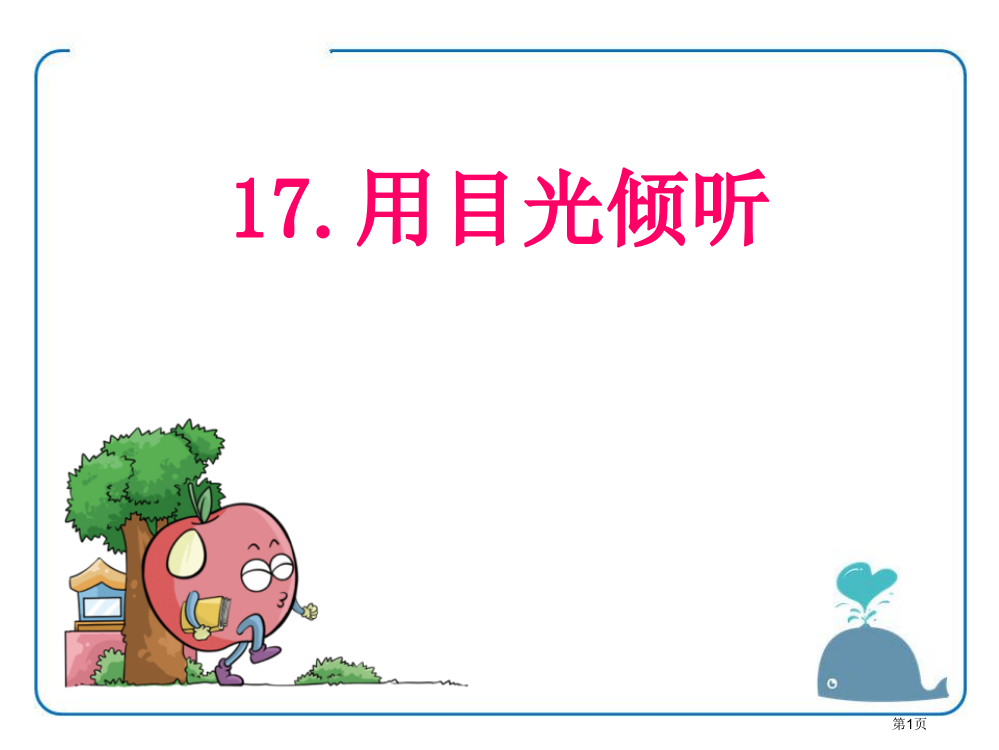 17. 用目光倾听

第1页